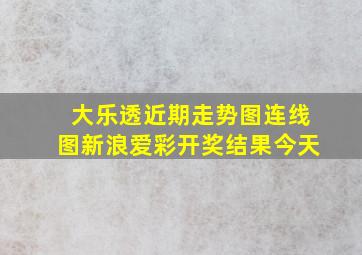 大乐透近期走势图连线图新浪爱彩开奖结果今天